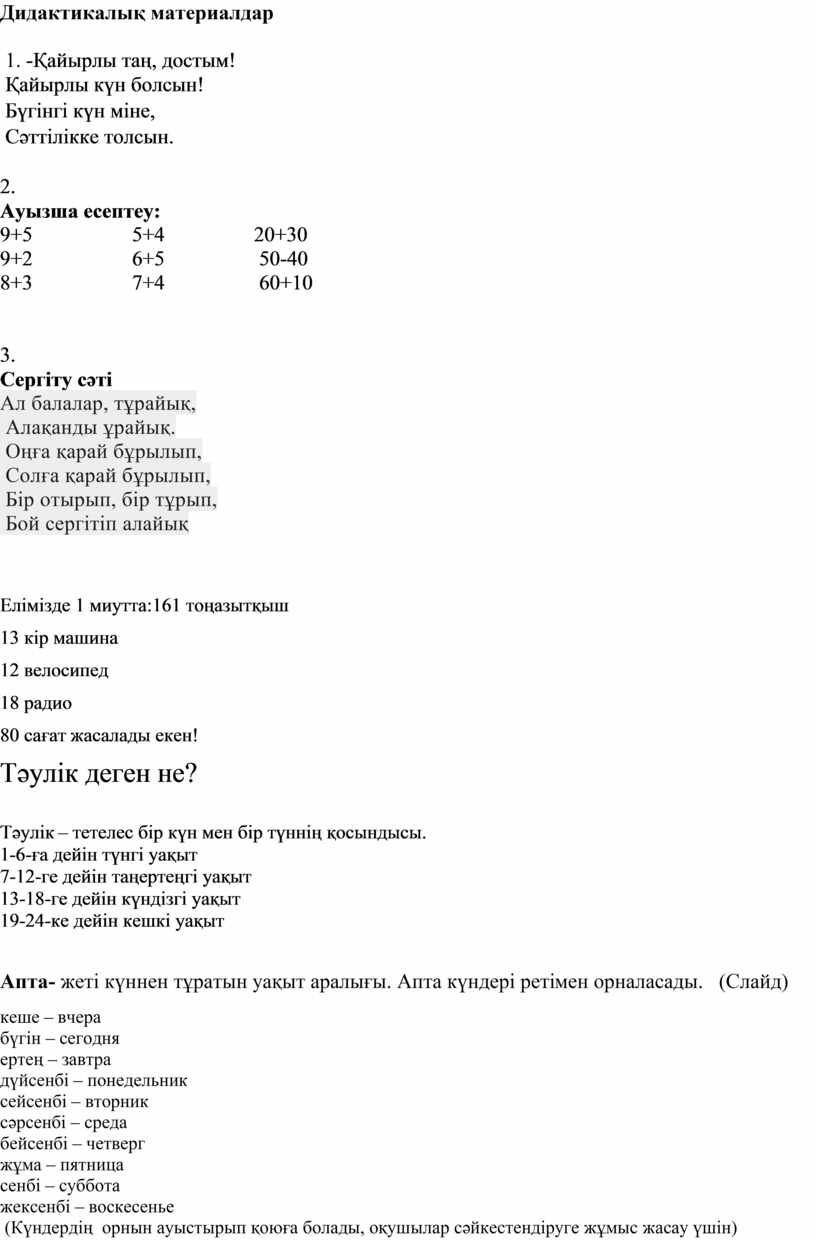 Дидактикалық материалдар

1. -Қайырлы таң, достым!
Қайырлы күн болсын!
Бүгінгі күн міне,
Сәттілікке толсын.

2.
Ауызша есептеу:

| 9+5 | 5+4 | 20+30 |
|---|---|---|
| 9+2 | 6+5 | 50-40 |
| 8+3 | 7+4 | 60+10 |

3.
Сергіту сәті
Ал балалар, тұрайық,
Алақанды ұрайық.
Оңға қарай бұрылып,
Солға қарай бұрылып,
Бір отырып, бір тұрып,
Бой сергітіп алайық

Елімізде 1 миутта:161 тоңазытқыш

13 кір машина

12 велосипед

18 радио

80 сағат жасалады екен!

Тәулік деген не?

Тәулік – тетелес бір күн мен бір түннің қосындысы.
1-6-ға дейін түнгі уақыт
7-12-ге дейін таңертеңгі уақыт
13-18-ге дейін күндізгі уақыт
19-24-ке дейін кешкі уақыт

Апта- жеті күннен тұратын уақыт аралығы. Апта күндері ретімен орналасады. (Слайд)

кеше – вчера
бүгін – сегодня
ертең – завтра
дүйсенбі – понедельник
сейсенбі – вторник
сәрсенбі – среда
бейсенбі – четверг
жұма – пятница
сенбі – суббота
жексенбі – воскесенье
(Күндердің орнын ауыстырып қоюға болады, оқушылар сәйкестендіруге жұмыс жасау үшін)